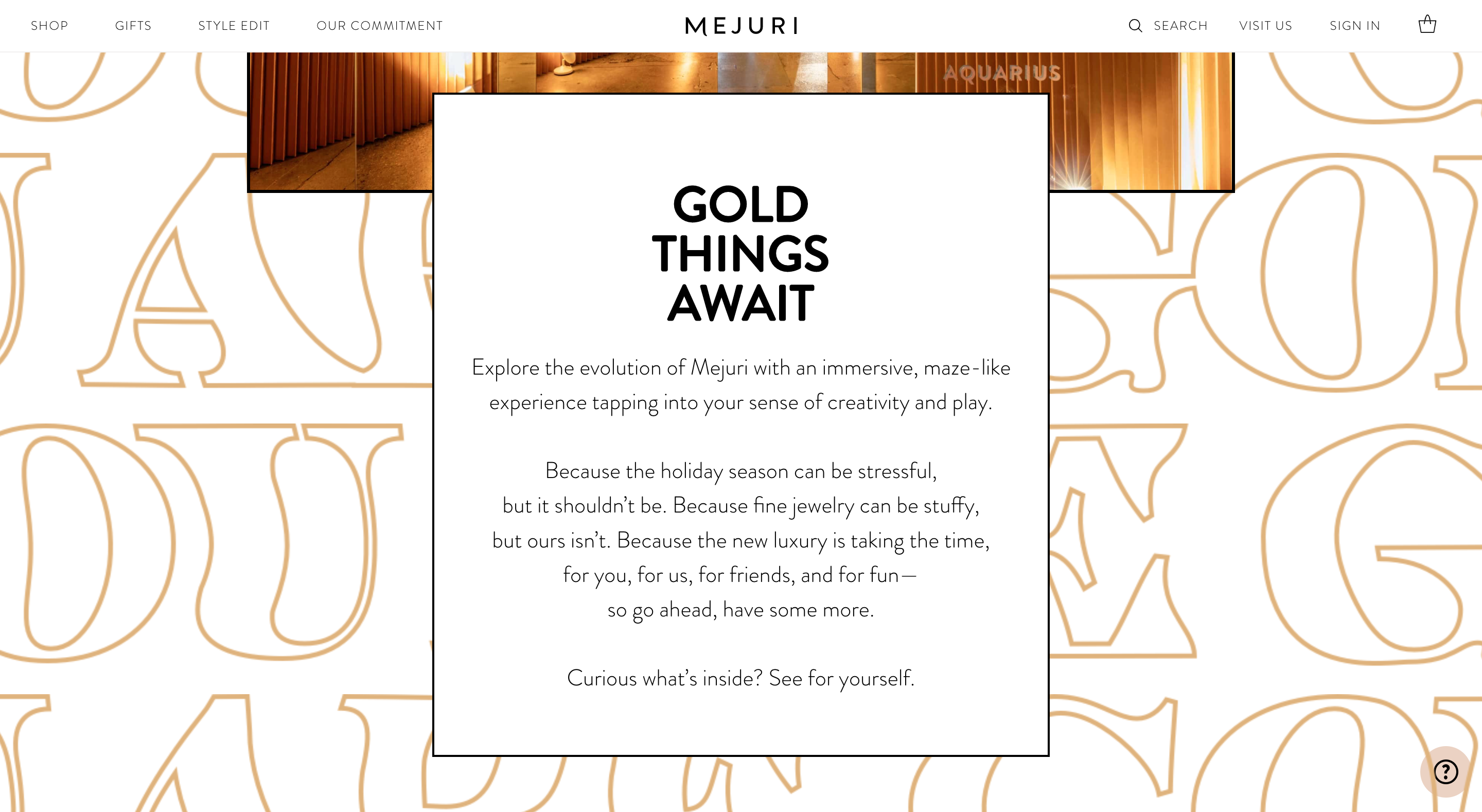 SHOP GIFTS STYLE EDIT OUR COMMITMENT

MEJURI

SEARCH VISIT US SIGN IN

AQUARIUS

GOLD THINGS AWAIT

Explore the evolution of Mejuri with an immersive, maze-like experience tapping into your sense of creativity and play.

Because the holiday season can be stressful, but it shouldn't be. Because fine jewelry can be stuffy, but ours isn't. Because the new luxury is taking the time, for you, for us, for friends, and for fun— so go ahead, have some more.

Curious what's inside? See for yourself.

?